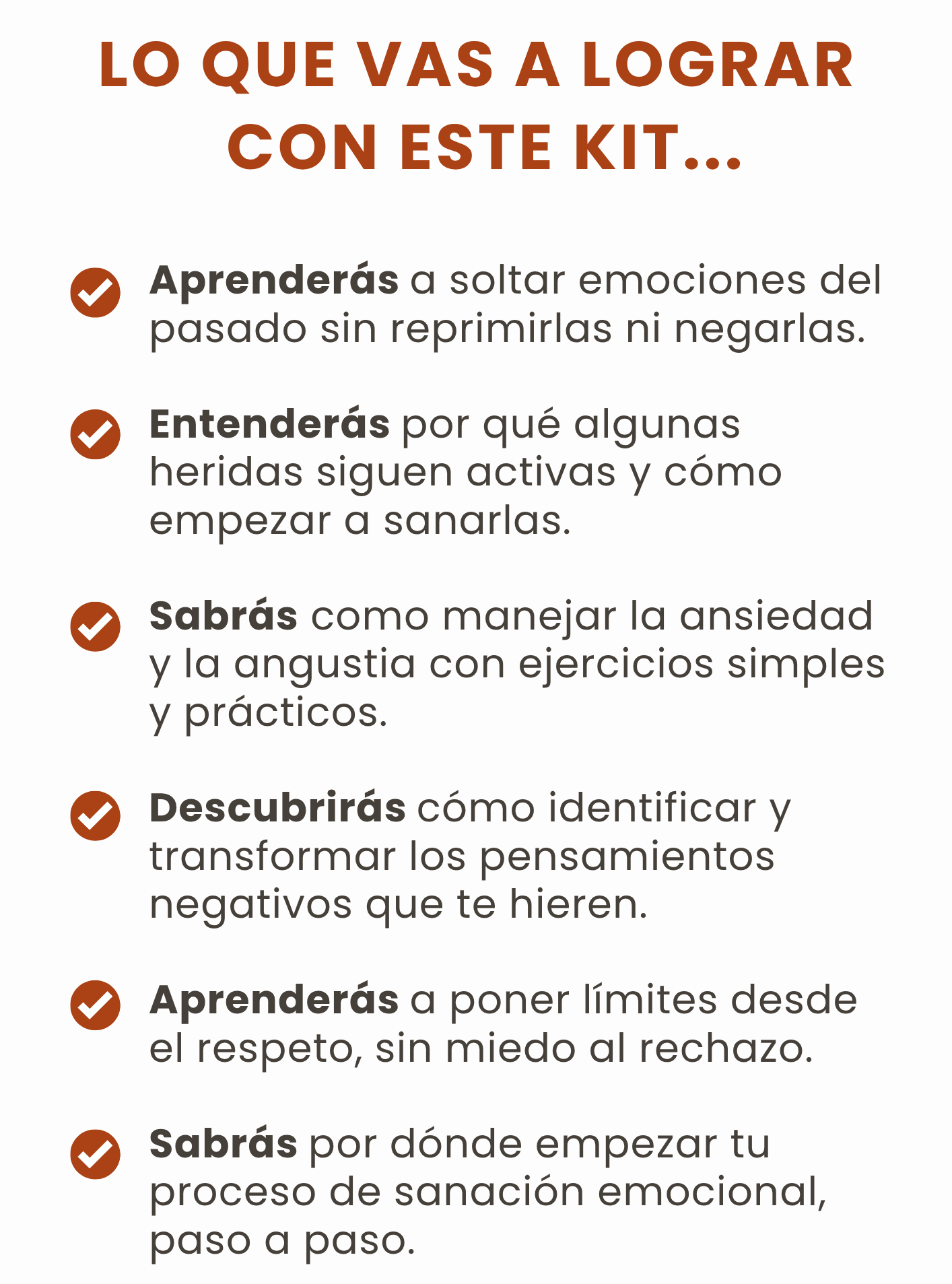 LO QUE VAS A LOGRAR CON ESTE KIT...

Aprenderás a soltar emociones del pasado sin reprimirlas ni negarlas.

Entenderás por qué algunas heridas siguen activas y cómo empezar a sanarlas.

Sabrás como manejar la ansiedad y la angustia con ejercicios simples y prácticos.

Descubrirás cómo identificar y transformar los pensamientos negativos que te hieren.

Aprenderás a poner límites desde el respeto, sin miedo al rechazo.

Sabrás por dónde empezar tu proceso de sanación emocional, paso a paso.